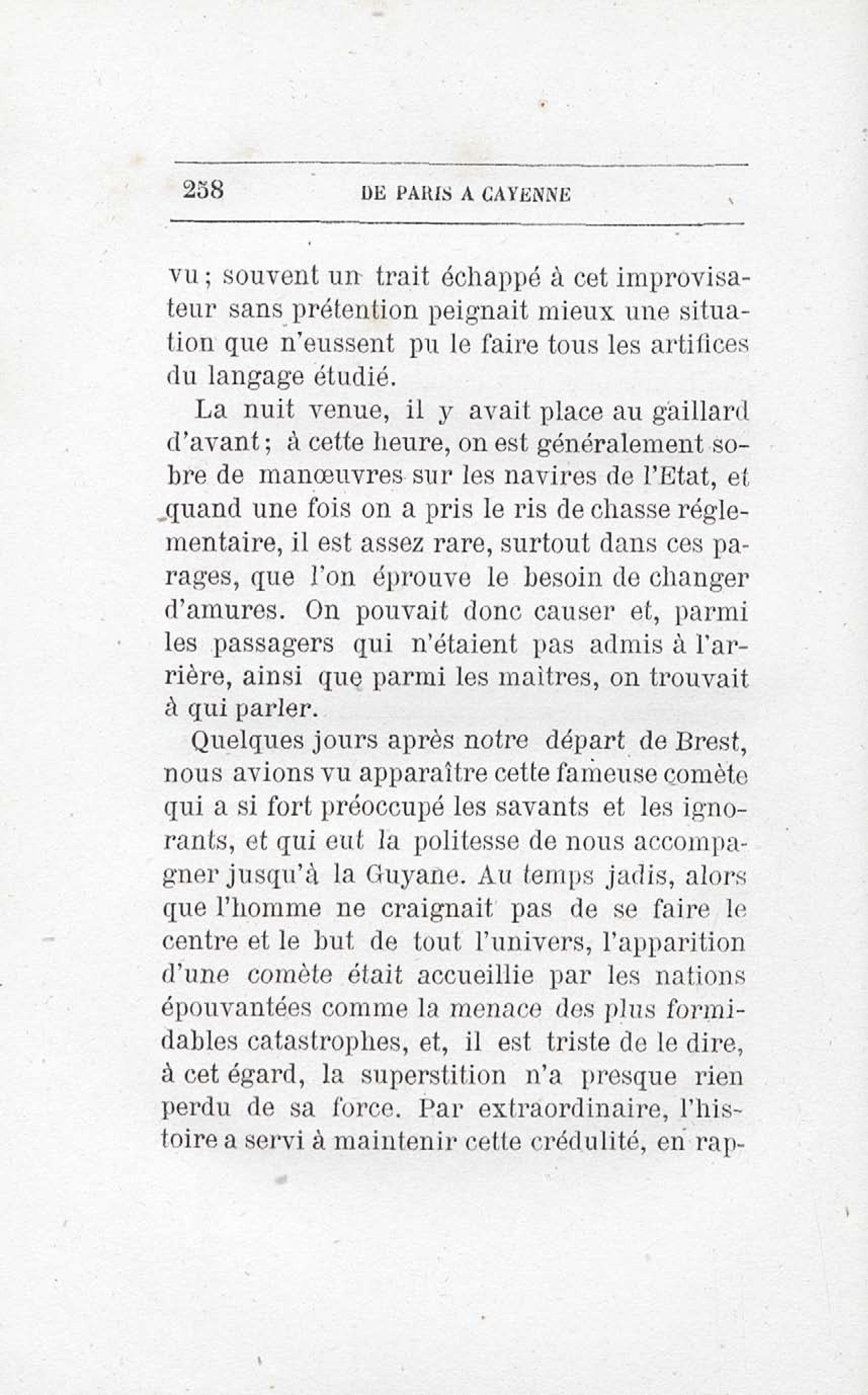 258 DE PARIS A CAYENNE

vu ; souvent un trait échappé à cet improvisateur sans prétention peignait mieux une situation que n'eussent pu le faire tous les artifices du langage étudié.

La nuit venue, il y avait place au gaillard d'avant ; à cette heure, on est généralement sobre de manœuvres sur les navires de l'Etat, et quand une fois on a pris le ris de chasse réglementaire, il est assez rare, surtout dans ces parages, que l'on éprouve le besoin de changer d'amures. On pouvait donc causer et, parmi les passagers qui n'étaient pas admis à l'arrière, ainsi que parmi les maîtres, on trouvait à qui parler.

Quelques jours après notre départ de Brest, nous avions vu apparaître cette fameuse comète qui a si fort préoccupé les savants et les ignorants, et qui eut la politesse de nous accompagner jusqu'à la Guyane. Au temps jadis, alors que l'homme ne craignait pas de se faire le centre et le but de tout l'univers, l'apparition d'une comète était accueillie par les nations épouvantées comme la menace des plus formidables catastrophes, et, il est triste de le dire, à cet égard, la superstition n'a presque rien perdu de sa force. Par extraordinaire, l'histoire a servi à maintenir cette crédulité, en rap-